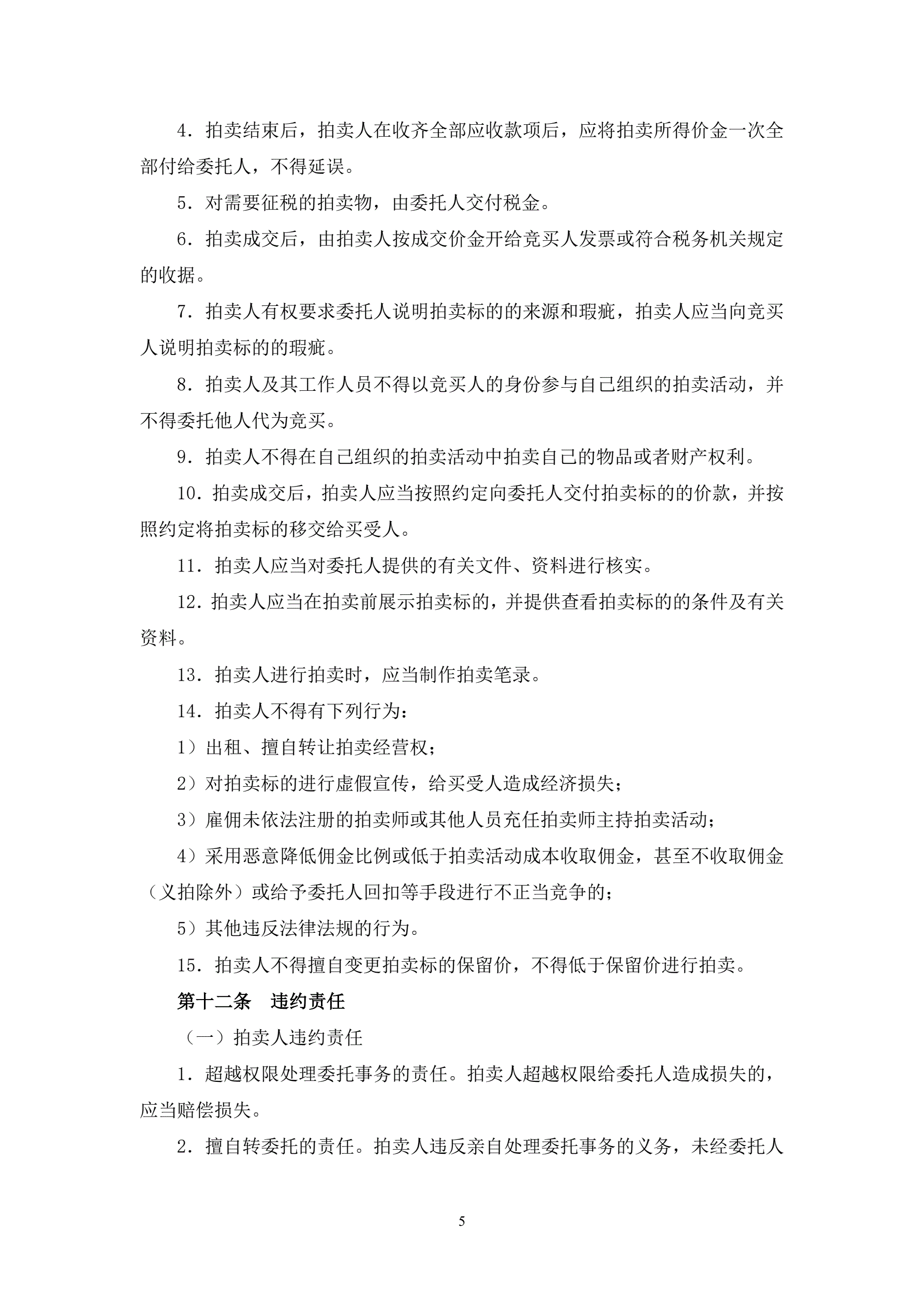 4．拍卖结束后，拍卖人在收齐全部应收款项后，应将拍卖所得价金一次全部付给委托人，不得延误。

5．对需要征税的拍卖物，由委托人交付税金。

6．拍卖成交后，由拍卖人按成交价金开给竞买人发票或符合税务机关规定的收据。

7．拍卖人有权要求委托人说明拍卖标的的来源和瑕疵，拍卖人应当向竞买人说明拍卖标的的瑕疵。

8．拍卖人及其工作人员不得以竞买人的身份参与自己组织的拍卖活动，并不得委托他人代为竞买。

9．拍卖人不得在自己组织的拍卖活动中拍卖自己的物品或者财产权利。

10．拍卖成交后，拍卖人应当按照约定向委托人交付拍卖标的的价款，并按照约定将拍卖标的移交给买受人。

11．拍卖人应当对委托人提供的有关文件、资料进行核实。

12．拍卖人应当在拍卖前展示拍卖标的，并提供查看拍卖标的的条件及有关资料。

13．拍卖人进行拍卖时，应当制作拍卖笔录。

14．拍卖人不得有下列行为：

1）出租、擅自转让拍卖经营权；

2）对拍卖标的进行虚假宣传，给买受人造成经济损失；

3）雇佣未依法注册的拍卖师或其他人员充任拍卖师主持拍卖活动；

4）采用恶意降低佣金比例或低于拍卖活动成本收取佣金，甚至不收取佣金（义拍除外）或给予委托人回扣等手段进行不正当竞争的；

5）其他违反法律法规的行为。

15．拍卖人不得擅自变更拍卖标的保留价，不得低于保留价进行拍卖。

第十二条　违约责任

（一）拍卖人违约责任

1．超越权限处理委托事务的责任。拍卖人超越权限给委托人造成损失的，应当赔偿损失。

2．擅自转委托的责任。拍卖人违反亲自处理委托事务的义务，未经委托人

5